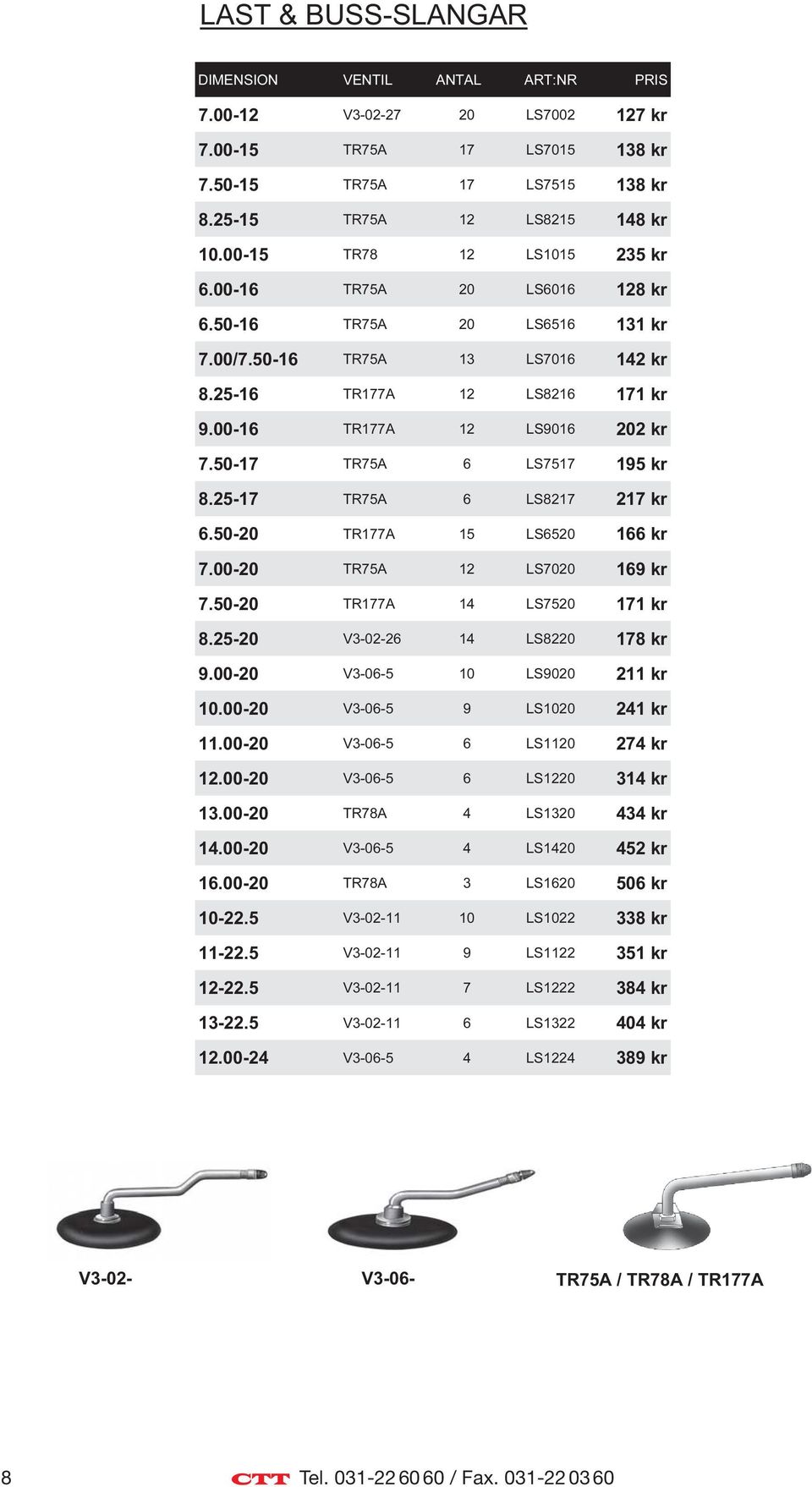 LAST & BUSS-SLANGAR

| DIMENSION | VENTIL | ANTAL | ART:NR | PRIS |
|---|---|---|---|---|
| 7.00-12 | V3-02-27 | 20 | LS7002 | 127 kr |
| 7.00-15 | TR75A | 17 | LS7015 | 138 kr |
| 7.50-15 | TR75A | 17 | LS7515 | 138 kr |
| 8.25-15 | TR75A | 12 | LS8215 | 148 kr |
| 10.00-15 | TR78 | 12 | LS1015 | 235 kr |
| 6.00-16 | TR75A | 20 | LS6016 | 128 kr |
| 6.50-16 | TR75A | 20 | LS6516 | 131 kr |
| 7.00/7.50-16 | TR75A | 13 | LS7016 | 142 kr |
| 8.25-16 | TR177A | 12 | LS8216 | 171 kr |
| 9.00-16 | TR177A | 12 | LS9016 | 202 kr |
| 7.50-17 | TR75A | 6 | LS7517 | 195 kr |
| 8.25-17 | TR75A | 6 | LS8217 | 217 kr |
| 6.50-20 | TR177A | 15 | LS6520 | 166 kr |
| 7.00-20 | TR75A | 12 | LS7020 | 169 kr |
| 7.50-20 | TR177A | 14 | LS7520 | 171 kr |
| 8.25-20 | V3-02-26 | 14 | LS8220 | 178 kr |
| 9.00-20 | V3-06-5 | 10 | LS9020 | 211 kr |
| 10.00-20 | V3-06-5 | 9 | LS1020 | 241 kr |
| 11.00-20 | V3-06-5 | 6 | LS1120 | 274 kr |
| 12.00-20 | V3-06-5 | 6 | LS1220 | 314 kr |
| 13.00-20 | TR78A | 4 | LS1320 | 434 kr |
| 14.00-20 | V3-06-5 | 4 | LS1420 | 452 kr |
| 16.00-20 | TR78A | 3 | LS1620 | 506 kr |
| 10-22.5 | V3-02-11 | 10 | LS1022 | 338 kr |
| 11-22.5 | V3-02-11 | 9 | LS1122 | 351 kr |
| 12-22.5 | V3-02-11 | 7 | LS1222 | 384 kr |
| 13-22.5 | V3-02-11 | 6 | LS1322 | 404 kr |
| 12.00-24 | V3-06-5 | 4 | LS1224 | 389 kr |

V3-02-

V3-06-

TR75A / TR78A / TR177A

8

CTT Tel. 031-22 60 60 / Fax. 031-22 03 60